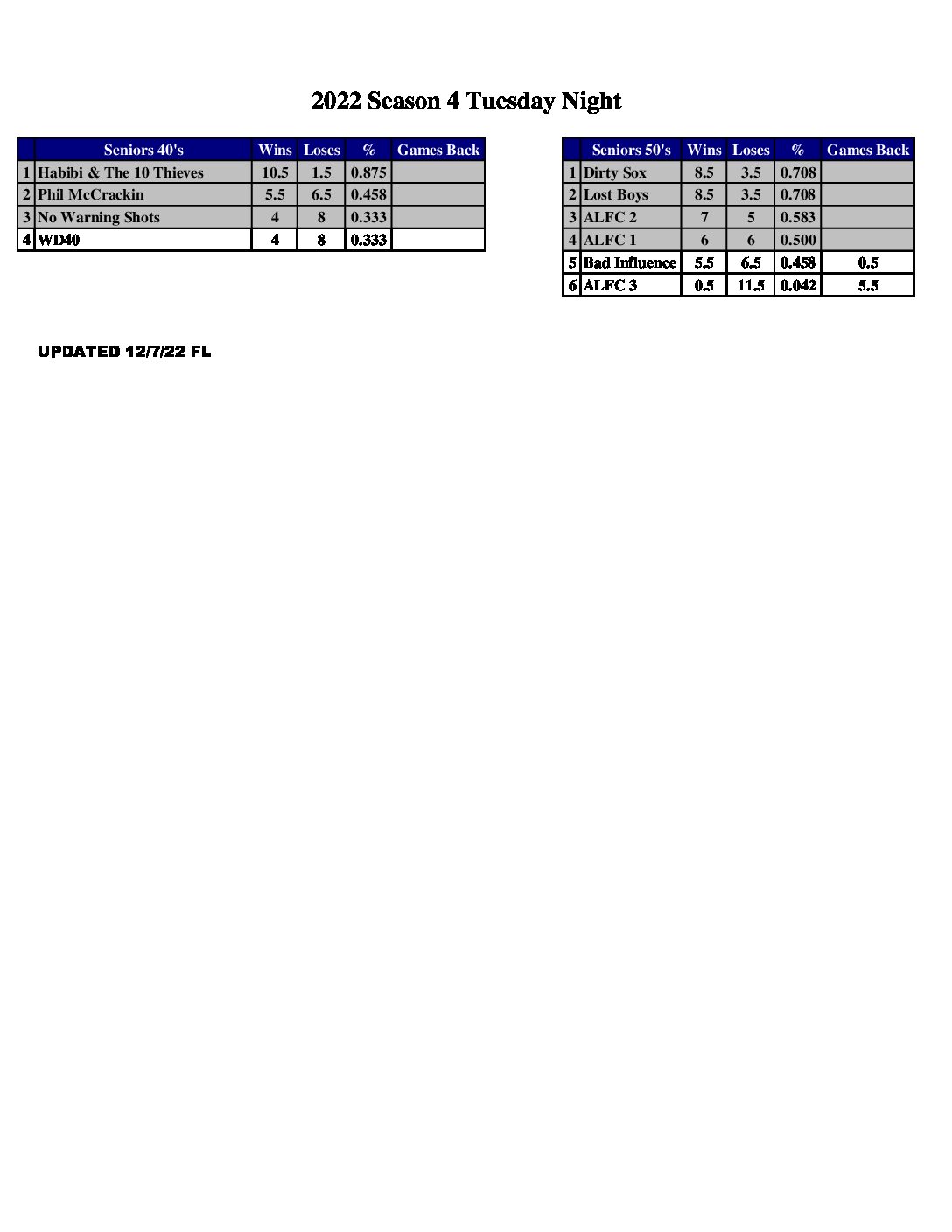 2022 Season 4 Tuesday Night

| | Seniors 40's | Wins | Loses | % | Games Back |
|---|---|---|---|---|---|
| 1 | Habibi & The 10 Thieves | 10.5 | 1.5 | 0.875 | |
| 2 | Phil McCrackin | 5.5 | 6.5 | 0.458 | |
| 3 | No Warning Shots | 4 | 8 | 0.333 | |
| 4 | WD40 | 4 | 8 | 0.333 | |

| | Seniors 50's | Wins | Loses | % | Games Back |
|---|---|---|---|---|---|
| 1 | Dirty Sox | 8.5 | 3.5 | 0.708 | |
| 2 | Lost Boys | 8.5 | 3.5 | 0.708 | |
| 3 | ALFC 2 | 7 | 5 | 0.583 | |
| 4 | ALFC 1 | 6 | 6 | 0.500 | |
| 5 | Bad Influence | 5.5 | 6.5 | 0.458 | 0.5 |
| 6 | ALFC 3 | 0.5 | 11.5 | 0.042 | 5.5 |

UPDATED 12/7/22 FL